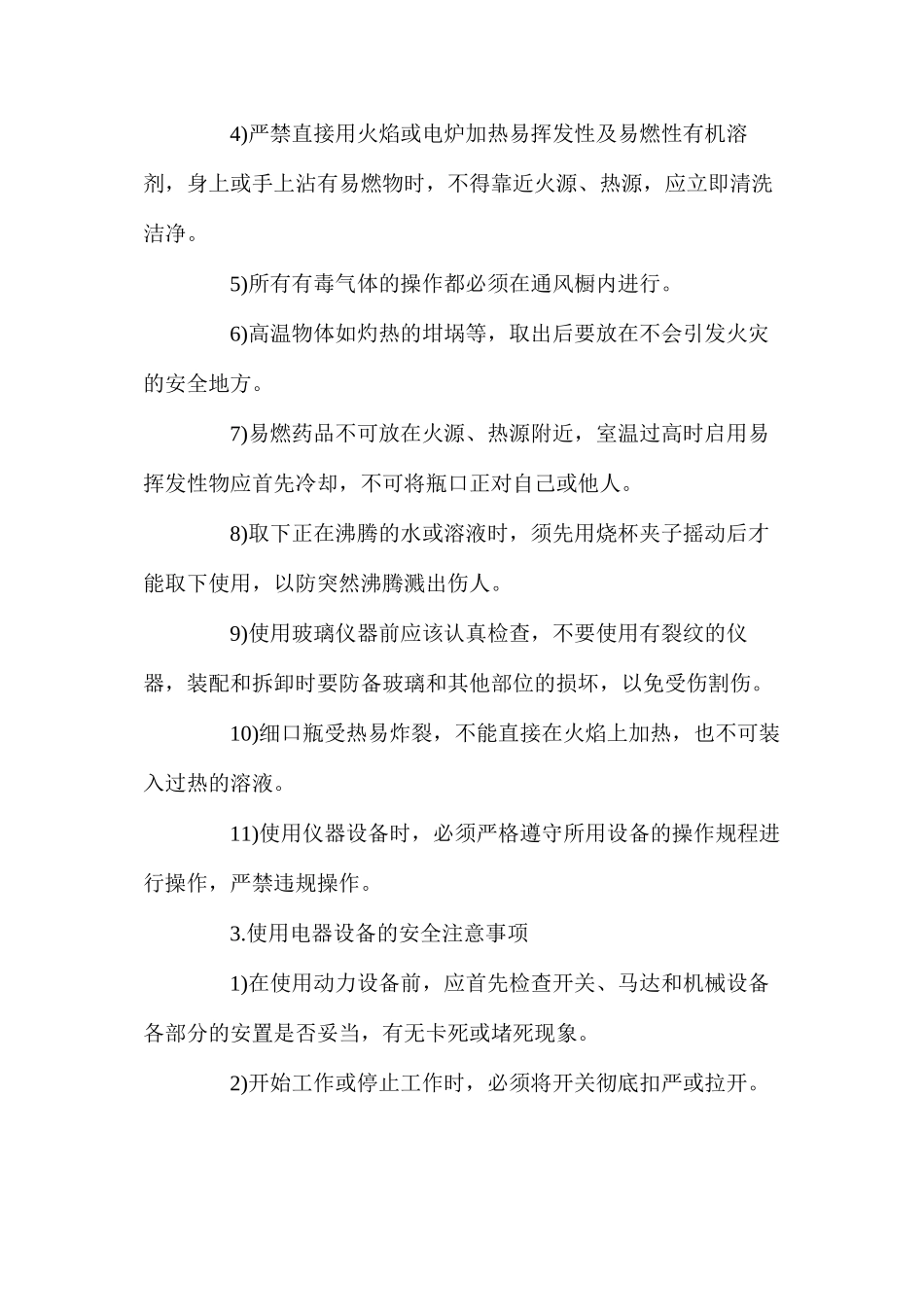 4)严禁直接用火焰或电炉加热易挥发性及易燃性有机溶剂，身上或手上沾有易燃物时，不得靠近火源、热源，应立即清洗洁净。

5)所有有毒气体的操作都必须在通风橱内进行。

6)高温物体如灼热的坩埚等，取出后要放在不会引发火灾的安全地方。

7)易燃药品不可放在火源、热源附近，室温过高时启用易挥发性物应首先冷却，不可将瓶口正对自己或他人。

8)取下正在沸腾的水或溶液时，须先用烧杯夹子摇动后才能取下使用，以防突然沸腾溅出伤人。

9)使用玻璃仪器前应该认真检查，不要使用有裂纹的仪器，装配和拆卸时要防备玻璃和其他部位的损坏，以免受伤割伤。

10)细口瓶受热易炸裂，不能直接在火焰上加热，也不可装入过热的溶液。

11)使用仪器设备时，必须严格遵守所用设备的操作规程进行操作，严禁违规操作。

3.使用电器设备的安全注意事项

1)在使用动力设备前，应首先检查开关、马达和机械设备各部分的安置是否妥当，有无卡死或堵死现象。

2)开始工作或停止工作时，必须将开关彻底扣严或拉开。